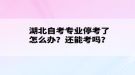 湖北自考专业停考了怎么办？还能考吗？